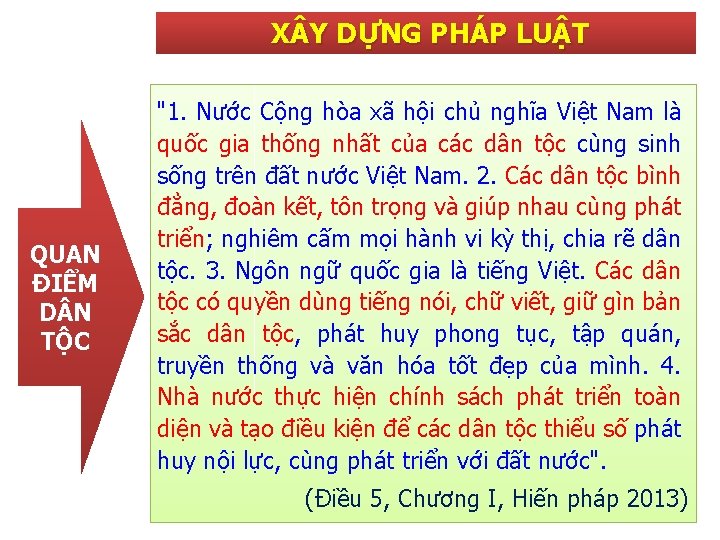 XÂY DỰNG PHÁP LUẬT

QUAN ĐIỂM DÂN TỘC

"1. Nước Cộng hòa xã hội chủ nghĩa Việt Nam là quốc gia thống nhất của các dân tộc cùng sinh sống trên đất nước Việt Nam. 2. Các dân tộc bình đẳng, đoàn kết, tôn trọng và giúp nhau cùng phát triển; nghiêm cấm mọi hành vi kỳ thị, chia rẽ dân tộc. 3. Ngôn ngữ quốc gia là tiếng Việt. Các dân tộc có quyền dùng tiếng nói, chữ viết, giữ gìn bản sắc dân tộc, phát huy phong tục, tập quán, truyền thống và văn hóa tốt đẹp của mình. 4. Nhà nước thực hiện chính sách phát triển toàn diện và tạo điều kiện để các dân tộc thiểu số phát huy nội lực, cùng phát triển với đất nước".

(Điều 5, Chương I, Hiến pháp 2013)